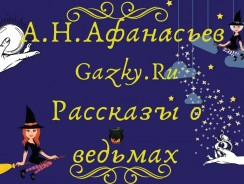 А.Н.Афанасьев
Gazky.Ru
Рассказы о
ведьмах